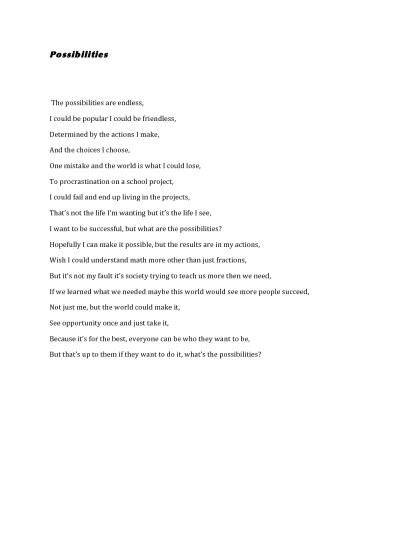 Possibilities

The possibilities are endless,

I could be popular I could be friendless,

Determined by the actions I make,

And the choices I choose,

One mistake and the world is what I could lose,

To procrastination on a school project,

I could fail and end up living in the projects,

That's not the life I'm wanting but it's the life I see,

I want to be successful, but what are the possibilities?

Hopefully I can make it possible, but the results are in my actions,

Wish I could understand math more other than just fractions,

But it's not my fault it's society trying to teach us more then we need,

If we learned what we needed maybe this world would see more people succeed,

Not just me, but the world could make it,

See opportunity once and just take it,

Because it's for the best, everyone can be who they want to be,

But that's up to them if they want to do it, what's the possibilities?